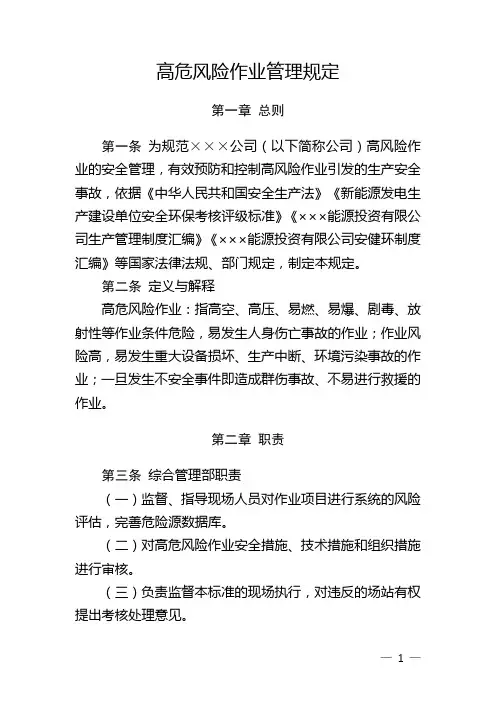 高危风险作业管理规定

第一章 总则

第一条 为规范×××公司（以下简称公司）高风险作业的安全管理，有效预防和控制高风险作业引发的生产安全事故，依据《中华人民共和国安全生产法》《新能源发电生产建设单位安全环保考核评级标准》《×××能源投资有限公司生产管理制度汇编》《×××能源投资有限公司安健环制度汇编》等国家法律法规、部门规定，制定本规定。

第二条 定义与解释

高危风险作业：指高空、高压、易燃、易爆、剧毒、放射性等作业条件危险，易发生人身伤亡事故的作业；作业风险高，易发生重大设备损坏、生产中断、环境污染事故的作业；一旦发生不安全事件即造成群伤事故、不易进行救援的作业。

第二章 职责

第三条 综合管理部职责

（一）监督、指导现场人员对作业项目进行系统的风险评估，完善危险源数据库。

（二）对高危风险作业安全措施、技术措施和组织措施进行审核。

（三）负责监督本标准的现场执行，对违反的场站有权提出考核处理意见。

— 1 —